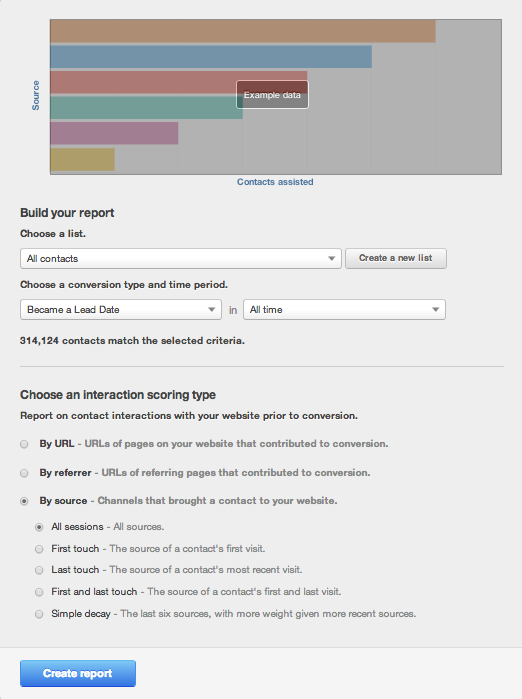 Source

Example data

Contacts assisted

Build your report

Choose a list.

All contacts

Create a new list

Choose a conversion type and time period.

Became a Lead Date

in

All time

314,124 contacts match the selected criteria.

Choose an interaction scoring type

Report on contact interactions with your website prior to conversion.

By URL - URLs of pages on your website that contributed to conversion.

By referrer - URLs of referring pages that contributed to conversion.

By source - Channels that brought a contact to your website.

All sessions - All sources.

First touch - The source of a contact's first visit.

Last touch - The source of a contact's most recent visit.

First and last touch - The source of a contact's first and last visit.

Simple decay - The last six sources, with more weight given more recent sources.

Create report